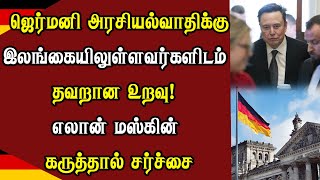 ஜெர்மனி அரசியல்வாதிக்கு
இலங்கையிலுள்ளவர்களிடம்
தவறான உறவு!
எலான் மஸ்கின்
கருத்தால் சர்ச்சை